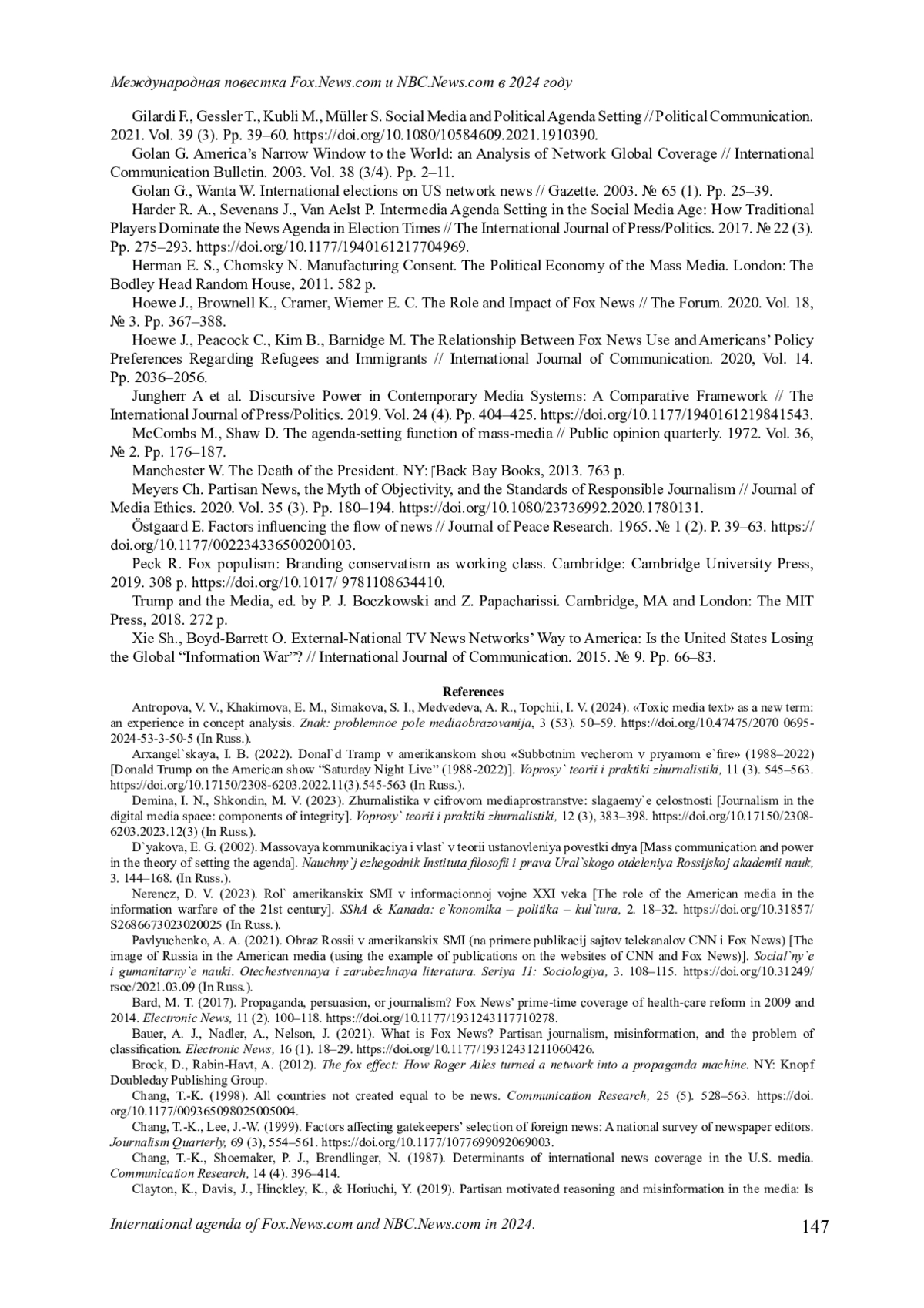 Международная повестка Fox.News.com и NBC.News.com в 2024 году

Gilardi F., Gessler T., Kubli M., Müller S. Social Media and Political Agenda Setting // Political Communication. 2021. Vol. 39 (3). Pp. 39–60. https://doi.org/10.1080/10584609.2021.1910390.

Golan G. America's Narrow Window to the World: an Analysis of Network Global Coverage // International Communication Bulletin. 2003. Vol. 38 (3/4). Pp. 2–11.

Golan G., Wanta W. International elections on US network news // Gazette. 2003. № 65 (1). Pp. 25–39.

Harder R. A., Sevenans J., Van Aelst P. Intermedia Agenda Setting in the Social Media Age: How Traditional Players Dominate the News Agenda in Election Times // The International Journal of Press/Politics. 2017. № 22 (3). Pp. 275–293. https://doi.org/10.1177/1940161217704969.

Herman E. S., Chomsky N. Manufacturing Consent. The Political Economy of the Mass Media. London: The Bodley Head Random House, 2011. 582 p.

Hoewe J., Brownell K., Cramer, Wiemer E. C. The Role and Impact of Fox News // The Forum. 2020. Vol. 18, № 3. Pp. 367–388.

Hoewe J., Peacock C., Kim B., Barnidge M. The Relationship Between Fox News Use and Americans' Policy Preferences Regarding Refugees and Immigrants // International Journal of Communication. 2020, Vol. 14. Pp. 2036–2056.

Jungherr A et al. Discursive Power in Contemporary Media Systems: A Comparative Framework // The International Journal of Press/Politics. 2019. Vol. 24 (4). Pp. 404–425. https://doi.org/10.1177/1940161219841543.

McCombs M., Shaw D. The agenda-setting function of mass-media // Public opinion quarterly. 1972. Vol. 36, № 2. Pp. 176–187.

Manchester W. The Death of the President. NY: Back Bay Books, 2013. 763 p.

Meyers Ch. Partisan News, the Myth of Objectivity, and the Standards of Responsible Journalism // Journal of Media Ethics. 2020. Vol. 35 (3). Pp. 180–194. https://doi.org/10.1080/23736992.2020.1780131.

Östgaard E. Factors influencing the flow of news // Journal of Peace Research. 1965. № 1 (2). P. 39–63. https://doi.org/10.1177/002234336500200103.

Peck R. Fox populism: Branding conservatism as working class. Cambridge: Cambridge University Press, 2019. 308 p. https://doi.org/10.1017/ 9781108634410.

Trump and the Media, ed. by P. J. Boczkowski and Z. Papacharissi. Cambridge, MA and London: The MIT Press, 2018. 272 p.

Xie Sh., Boyd-Barrett O. External-National TV News Networks' Way to America: Is the United States Losing the Global "Information War"? // International Journal of Communication. 2015. № 9. Pp. 66–83.

References

Antropova, V. V., Khakimova, E. M., Simakova, S. I., Medvedeva, A. R., Topchii, I. V. (2024). «Toxic media text» as a new term: an experience in concept analysis. Znak: problemnoe pole mediaobrazovanija, 3 (53). 50–59. https://doi.org/10.47475/2070 0695-2024-53-3-50-5 (In Russ.).

Arxangel`skaya, I. B. (2022). Donal`d Tramp v amerikanskom shou «Subbotnim vecherom v pryamom e`fire» (1988–2022) [Donald Trump on the American show "Saturday Night Live" (1988-2022)]. Voprosy` teorii i praktiki zhurnalistiki, 11 (3). 545–563. https://doi.org/10.17150/2308-6203.2022.11(3).545-563 (In Russ.).

Demina, I. N., Shkondin, M. V. (2023). Zhurnalistika v cifrovom mediaprostranstve: slagaemy`e celostnosti [Journalism in the digital media space: components of integrity]. Voprosy` teorii i praktiki zhurnalistiki, 12 (3), 383–398. https://doi.org/10.17150/2308-6203.2023.12(3) (In Russ.).

D`yakova, E. G. (2002). Massovaya kommunikaciya i vlast` v teorii ustanovleniya povestki dnya [Mass communication and power in the theory of setting the agenda]. Nauchny`j ezhegodnik Instituta filosofii i prava Ural`skogo otdeleniya Rossijskoj akademii nauk, 3. 144–168. (In Russ.).

Nerencz, D. V. (2023). Rol` amerikanskix SMI v informacionnoj vojne XXI veka [The role of the American media in the information warfare of the 21st century]. SShA & Kanada: e`konomika – politika – kul`tura, 2. 18–32. https://doi.org/10.31857/S2686673023020025 (In Russ.).

Pavlyuchenko, A. A. (2021). Obraz Rossii v amerikanskix SMI (na primere publikacij sajtov telekanalov CNN i Fox News) [The image of Russia in the American media (using the example of publications on the websites of CNN and Fox News)]. Social`ny`e i gumanitarny`e nauki. Otechestvennaya i zarubezhnaya literatura. Seriya 11: Sociologiya, 3. 108–115. https://doi.org/10.31249/rsoc/2021.03.09 (In Russ.).

Bard, M. T. (2017). Propaganda, persuasion, or journalism? Fox News' prime-time coverage of health-care reform in 2009 and 2014. Electronic News, 11 (2). 100–118. https://doi.org/10.1177/1931243117710278.

Bauer, A. J., Nadler, A., Nelson, J. (2021). What is Fox News? Partisan journalism, misinformation, and the problem of classification. Electronic News, 16 (1). 18–29. https://doi.org/10.1177/19312431211060426.

Brock, D., Rabin-Havt, A. (2012). The fox effect: How Roger Ailes turned a network into a propaganda machine. NY: Knopf Doubleday Publishing Group.

Chang, T.-K. (1998). All countries not created equal to be news. Communication Research, 25 (5). 528–563. https://doi.org/10.1177/009365098025005004.

Chang, T.-K., Lee, J.-W. (1999). Factors affecting gatekeepers' selection of foreign news: A national survey of newspaper editors. Journalism Quarterly, 69 (3), 554–561. https://doi.org/10.1177/1077699092069003.

Chang, T.-K., Shoemaker, P. J., Brendlinger, N. (1987). Determinants of international news coverage in the U.S. media. Communication Research, 14 (4). 396–414.

Clayton, K., Davis, J., Hinckley, K., & Horiuchi, Y. (2019). Partisan motivated reasoning and misinformation in the media: Is

International agenda of Fox.News.com and NBC.News.com in 2024. 147